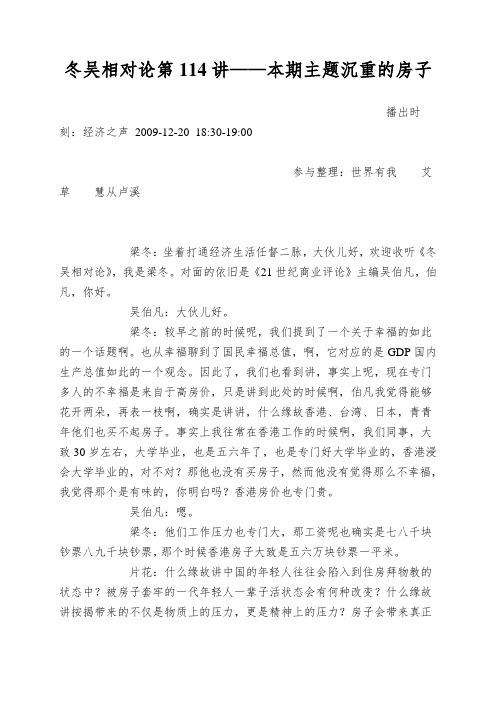 冬吴相对论第 114 讲——本期主题沉重的房子

播出时刻：经济之声 2009-12-20 18:30-19:00

参与整理：世界有我 艾草 慧从卢溪

梁冬：坐着打通经济生活任督二脉，大伙儿好，欢迎收听《冬吴相对论》，我是梁冬。对面的依旧是《21 世纪商业评论》主编吴伯凡，伯凡，你好。

吴伯凡：大伙儿好。

梁冬：较早之前的时候呢，我们提到了一个关于幸福的如此的一个话题啊。也从幸福聊到了国民幸福总值，啊，它对应的是 GDP 国内生产总值如此的一个观念。因此了，我们也看到讲，事实上呢，现在专门多人的不幸福是来自于高房价，只是讲到此处的时候啊，伯凡我觉得能够花开两朵，再表一枝啊，确实是讲讲，什么缘故香港、台湾、日本，青青年他们也买不起房子。事实上我往常在香港工作的时候啊，我们同事，大致 30 岁左右，大学毕业，也是五六年了，也是专门好大学毕业的，香港浸会大学毕业的，对不对？那他也没有买房子，然而他没有觉得那么不幸福，我觉得那个是有味的，你明白吗？香港房价也专门贵。

吴伯凡：嗯。

梁冬：他们工作压力也专门大，那工资呢也确实是七八千块钞票八九千块钞票，那个时候香港房子大致是五六万块钞票一平米。

片花：什么缘故讲中国的年轻人往往会陷入到住房拜物教的状态中？被房子套牢的一代年轻人一辈子活状态会有何种改变？什么缘故讲按揭带来的不仅是物质上的压力，更是精神上的压力？房子会带来真正